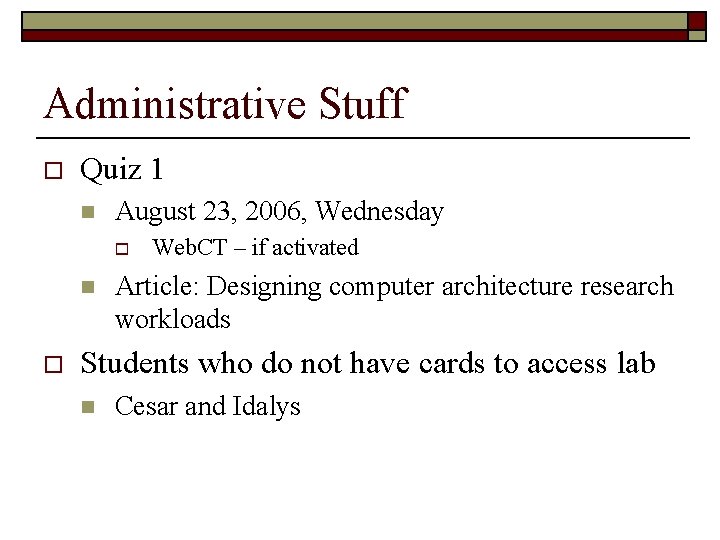 Administrative Stuff

Quiz 1

August 23, 2006, Wednesday

WebCT – if activated

Article: Designing computer architecture research workloads

Students who do not have cards to access lab

Cesar and Idalys